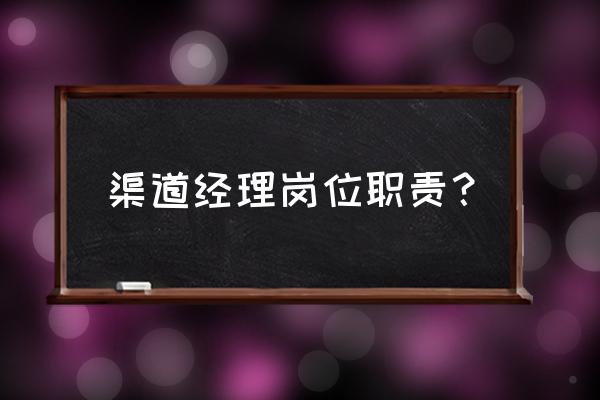 渠道经理岗位职责？